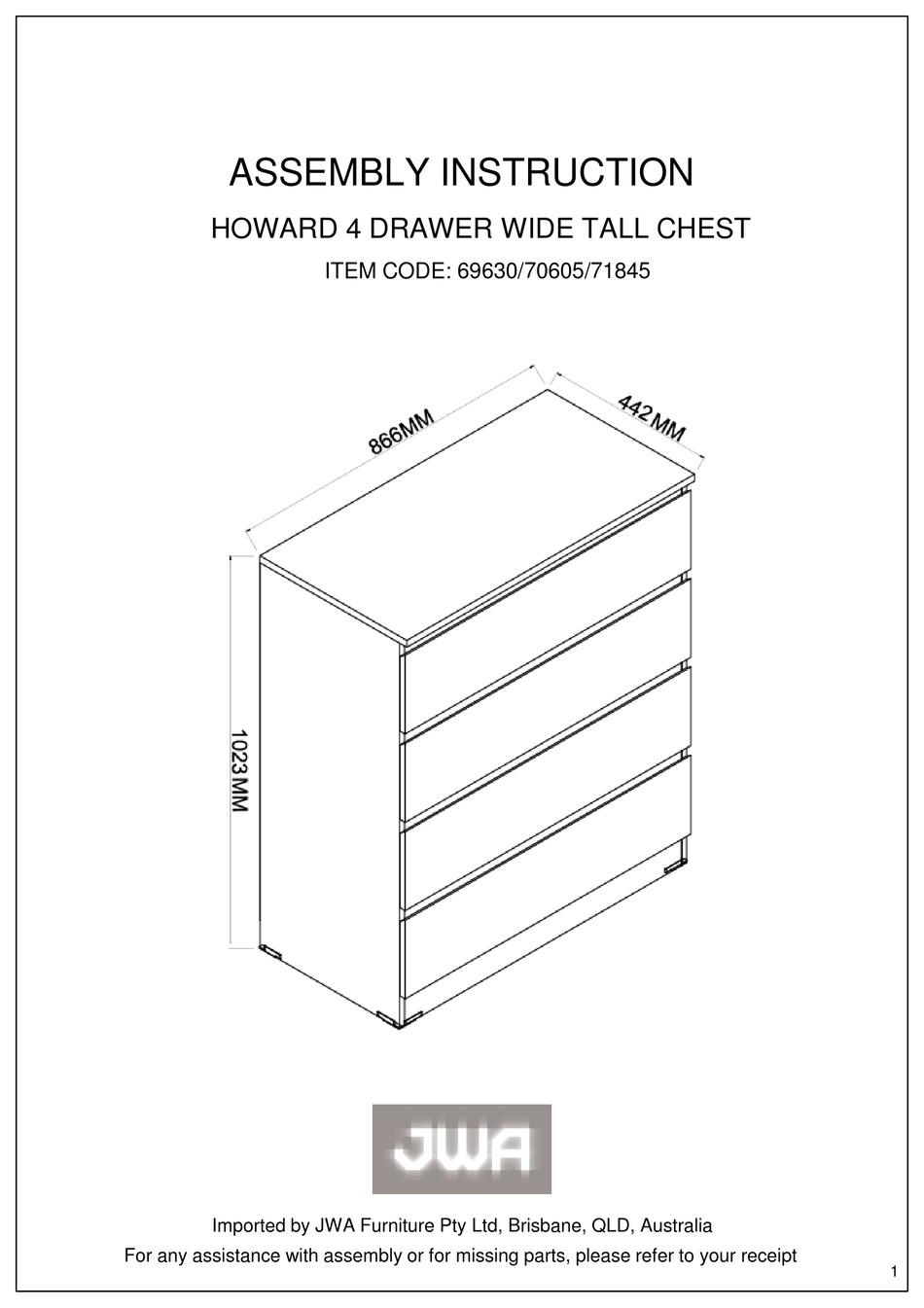 ASSEMBLY INSTRUCTION

HOWARD 4 DRAWER WIDE TALL CHEST

ITEM CODE: 69630/70605/71845

866MM

442MM

1023MM

JWA

Imported by JWA Furniture Pty Ltd, Brisbane, QLD, Australia

For any assistance with assembly or for missing parts, please refer to your receipt

1